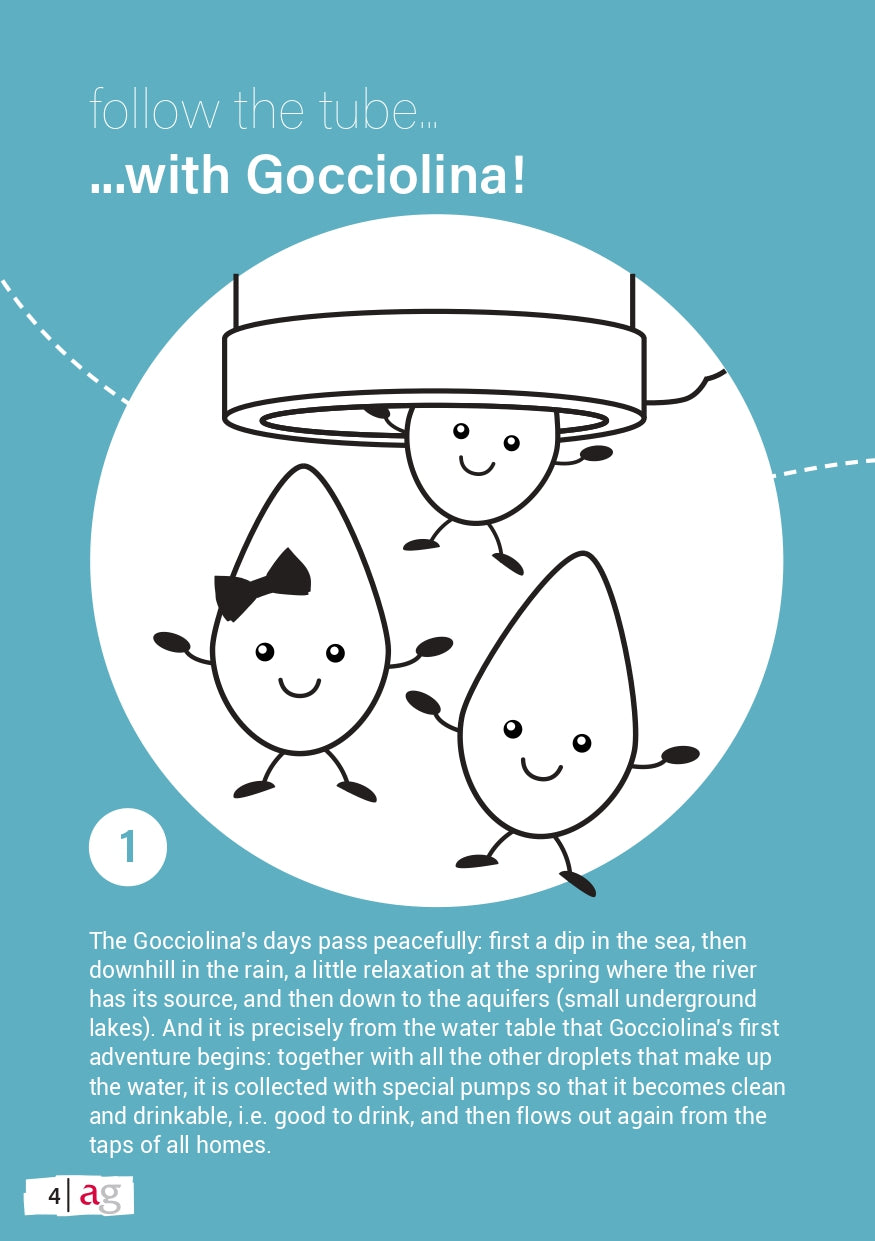 follow the tube...
...with Gocciolina!

1

The Gocciolina's days pass peacefully: first a dip in the sea, then downhill in the rain, a little relaxation at the spring where the river has its source, and then down to the aquifers (small underground lakes). And it is precisely from the water table that Gocciolina's first adventure begins: together with all the other droplets that make up the water, it is collected with special pumps so that it becomes clean and drinkable, i.e. good to drink, and then flows out again from the taps of all homes.

4 | ag